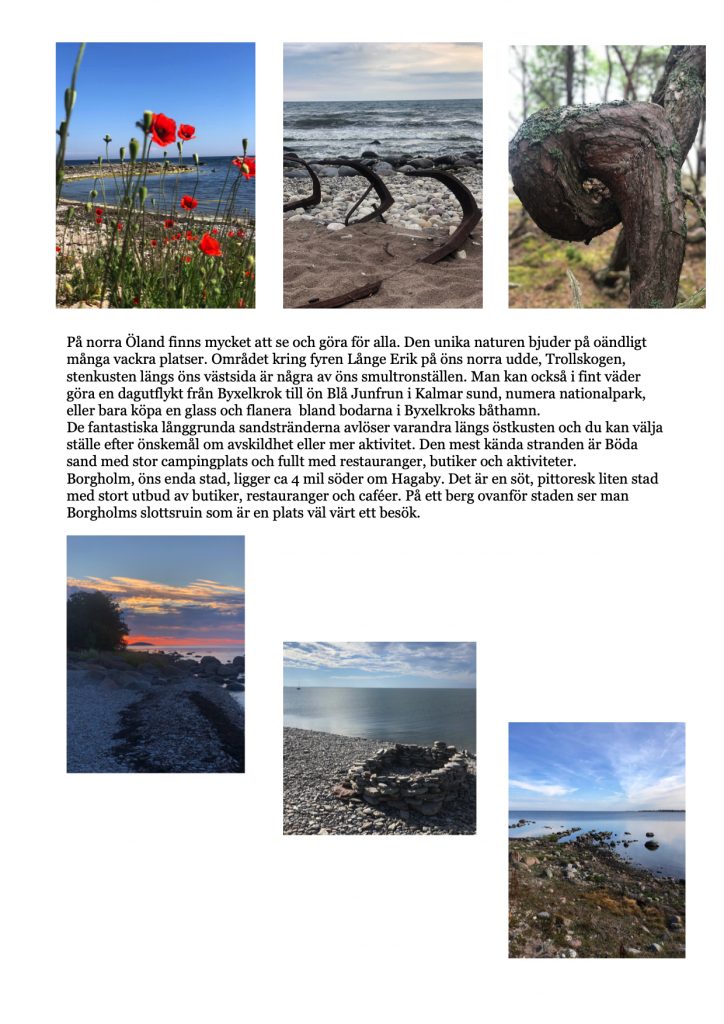 På norra Öland finns mycket att se och göra för alla. Den unika naturen bjuder på oändligt många vackra platser. Området kring fyren Långe Erik på öns norra udde, Trollskogen, stenkusten längs öns västsida är några av öns smultronställen. Man kan också i fint väder göra en dagutflykt från Byxelkrok till ön Blå Junfrun i Kalmar sund, numera nationalpark, eller bara köpa en glass och flanera bland bodarna i Byxelkroks båthamn.
De fantastiska långgrunda sandstränderna avlöser varandra längs östkusten och du kan välja ställe efter önskemål om avskildhet eller mer aktivitet. Den mest kända stranden är Böda sand med stor campingplats och fullt med restauranger, butiker och aktiviteter.
Borgholm, öns enda stad, ligger ca 4 mil söder om Hagaby. Det är en söt, pittoresk liten stad med stort utbud av butiker, restauranger och caféer. På ett berg ovanför staden ser man Borgholms slottsruin som är en plats väl värt ett besök.